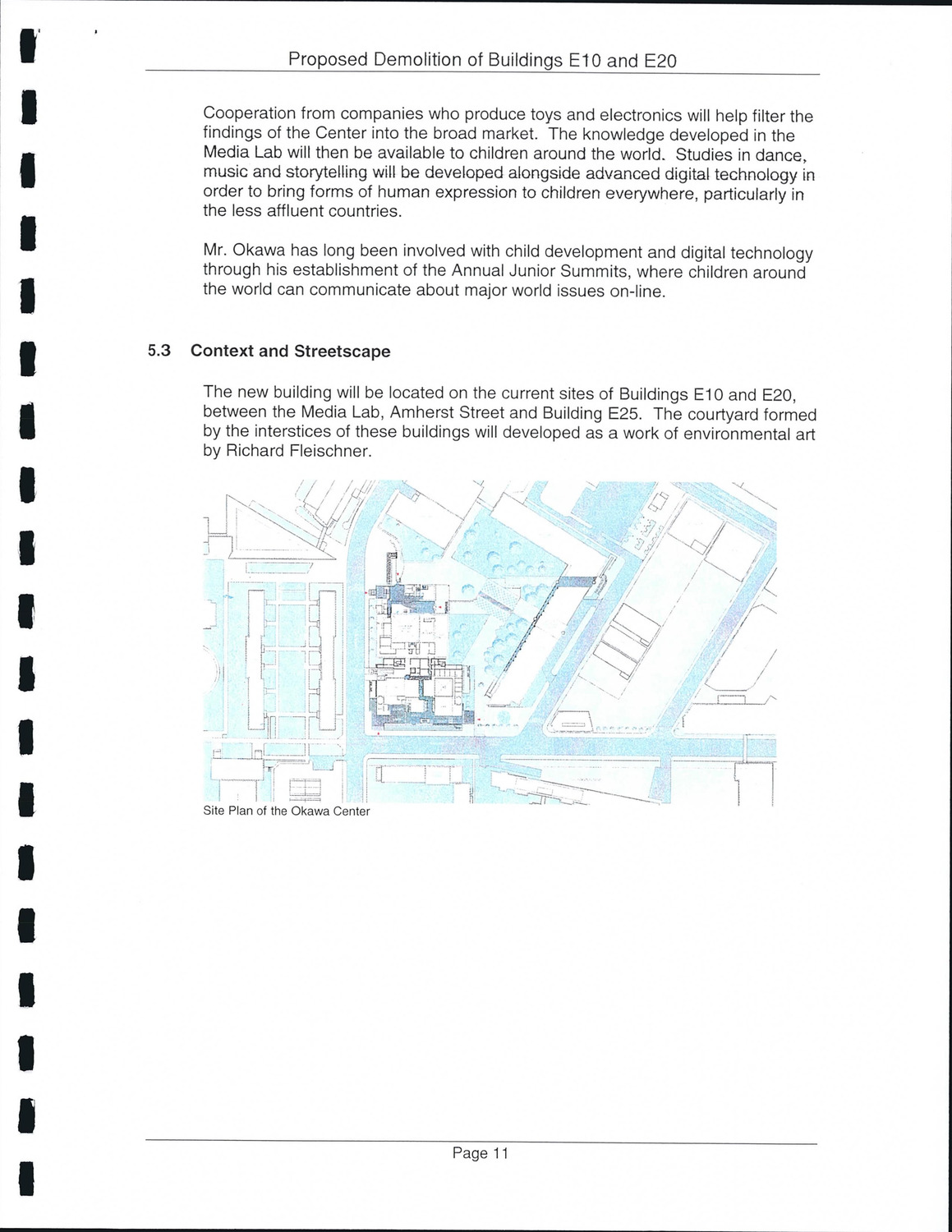 Proposed Demolition of Buildings E10 and E20

Cooperation from companies who produce toys and electronics will help filter the findings of the Center into the broad market. The knowledge developed in the Media Lab will then be available to children around the world. Studies in dance, music and storytelling will be developed alongside advanced digital technology in order to bring forms of human expression to children everywhere, particularly in the less affluent countries.

Mr. Okawa has long been involved with child development and digital technology through his establishment of the Annual Junior Summits, where children around the world can communicate about major world issues on-line.

5.3 Context and Streetscape

The new building will be located on the current sites of Buildings E10 and E20, between the Media Lab, Amherst Street and Building E25. The courtyard formed by the interstices of these buildings will developed as a work of environmental art by Richard Fleischner.

Site Plan of the Okawa Center

Page 11